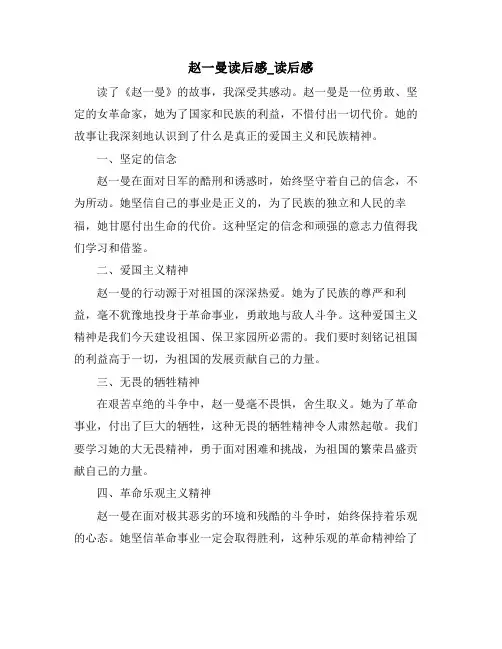 赵一曼读后感_读后感

读了《赵一曼》的故事，我深受其感动。赵一曼是一位勇敢、坚定的女革命家，她为了国家和民族的利益，不惜付出一切代价。她的故事让我深刻地认识到了什么是真正的爱国主义和民族精神。

一、坚定的信念

赵一曼在面对日军的酷刑和诱惑时，始终坚守着自己的信念，不为所动。她坚信自己的事业是正义的，为了民族的独立和人民的幸福，她甘愿付出生命的代价。这种坚定的信念和顽强的意志力值得我们学习和借鉴。

二、爱国主义精神

赵一曼的行动源于对祖国的深深热爱。她为了民族的尊严和利益，毫不犹豫地投身于革命事业，勇敢地与敌人斗争。这种爱国主义精神是我们今天建设祖国、保卫家园所必需的。我们要时刻铭记祖国的利益高于一切，为祖国的发展贡献自己的力量。

三、无畏的牺牲精神

在艰苦卓绝的斗争中，赵一曼毫不畏惧，舍生取义。她为了革命事业，付出了巨大的牺牲，这种无畏的牺牲精神令人肃然起敬。我们要学习她的大无畏精神，勇于面对困难和挑战，为祖国的繁荣昌盛贡献自己的力量。

四、革命乐观主义精神

赵一曼在面对极其恶劣的环境和残酷的斗争时，始终保持着乐观的心态。她坚信革命事业一定会取得胜利，这种乐观的革命精神给了